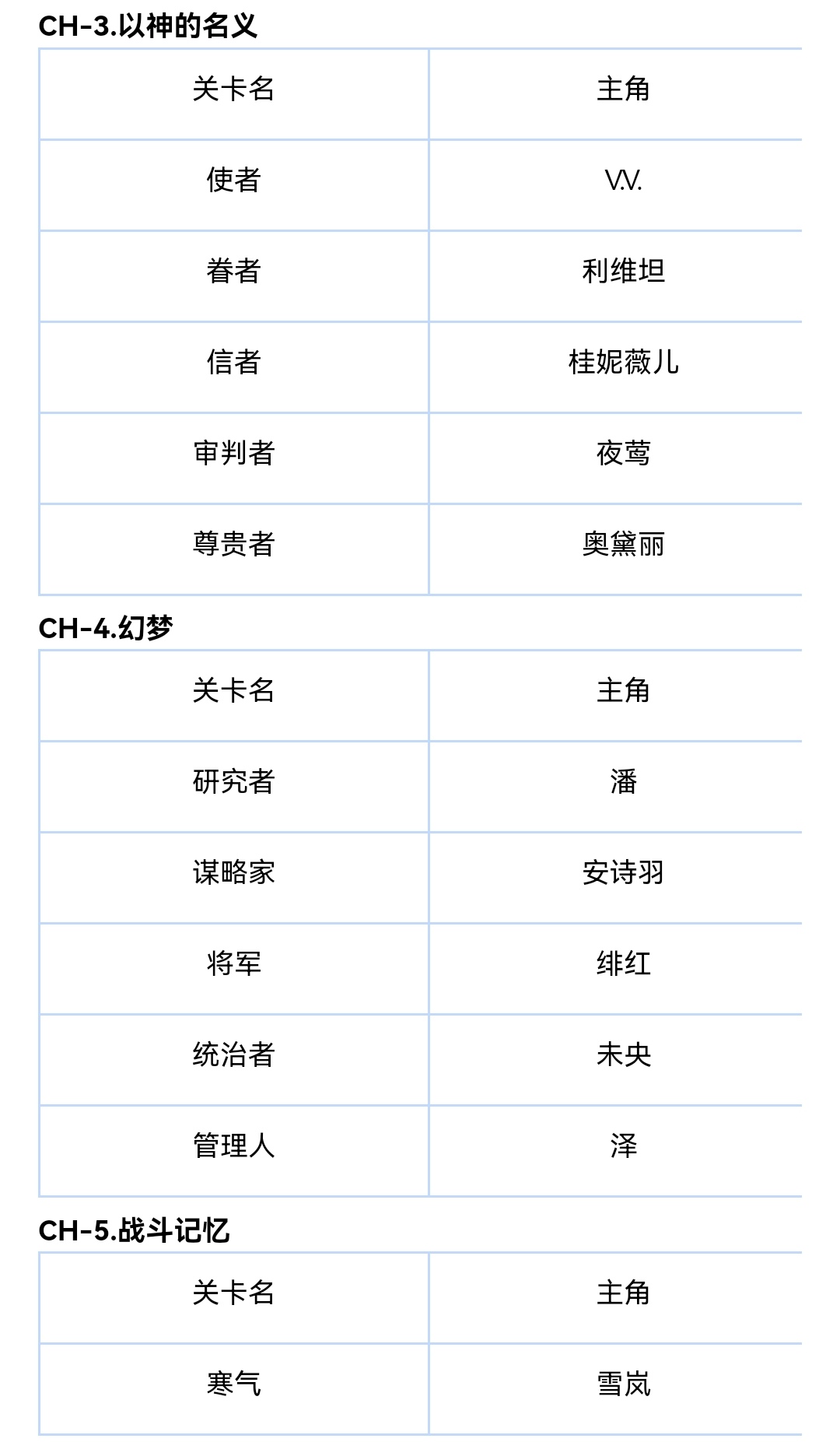 CH-3.以神的名义

| 关卡名 | 主角 |
|---|---|
| 使者 | V.V. |
| 眷者 | 利维坦 |
| 信者 | 桂妮薇儿 |
| 审判者 | 夜莺 |
| 尊贵者 | 奥黛丽 |

CH-4.幻梦

| 关卡名 | 主角 |
|---|---|
| 研究者 | 潘 |
| 谋略家 | 安诗羽 |
| 将军 | 绯红 |
| 统治者 | 未央 |
| 管理人 | 泽 |

CH-5.战斗记忆

| 关卡名 | 主角 |
|---|---|
| 寒气 | 雪岚 |